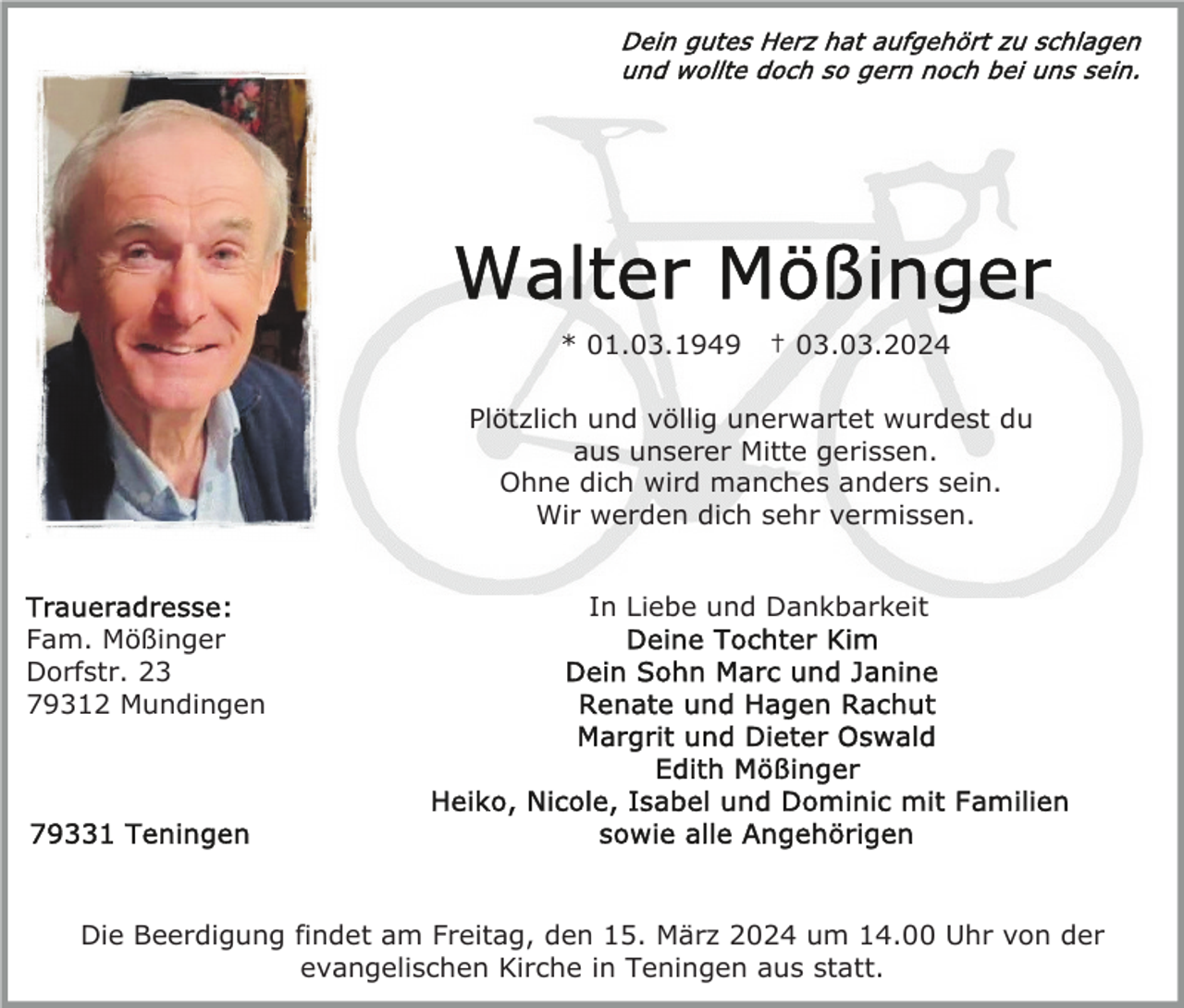 Dein gutes Herz hat aufgehört zu schlagen
und wollte doch so gern noch bei uns sein.

Walter Mößinger

* 01.03.1949 † 03.03.2024

Plötzlich und völlig unerwartet wurdest du
aus unserer Mitte gerissen.
Ohne dich wird manches anders sein.
Wir werden dich sehr vermissen.

Traueradresse:
Fam. Mößinger
Dorfstr. 23
79312 Mundingen

79331 Teningen

In Liebe und Dankbarkeit
Deine Tochter Kim
Dein Sohn Marc und Janine
Renate und Hagen Rachut
Margrit und Dieter Oswald
Edith Mößinger
Heiko, Nicole, Isabel und Dominic mit Familien
sowie alle Angehörigen

Die Beerdigung findet am Freitag, den 15. März 2024 um 14.00 Uhr von der evangelischen Kirche in Teningen aus statt.